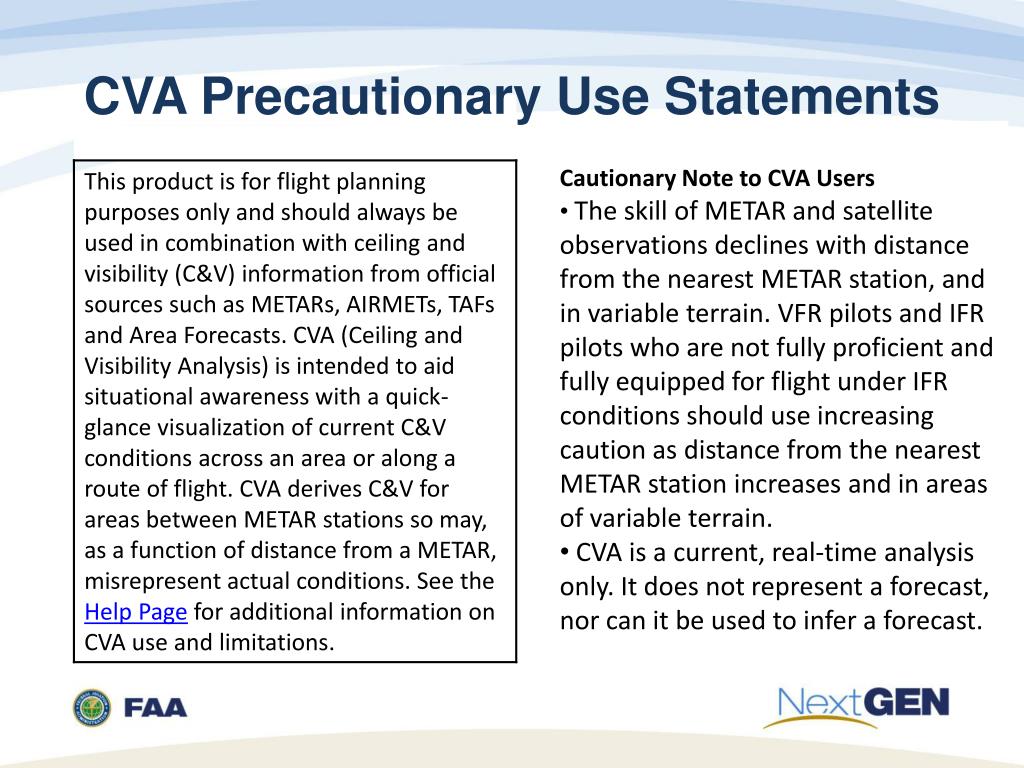 CVA Precautionary Use Statements

This product is for flight planning purposes only and should always be used in combination with ceiling and visibility (C&V) information from official sources such as METARs, AIRMETs, TAFs and Area Forecasts. CVA (Ceiling and Visibility Analysis) is intended to aid situational awareness with a quick-glance visualization of current C&V conditions across an area or along a route of flight. CVA derives C&V for areas between METAR stations so may, as a function of distance from a METAR, misrepresent actual conditions. See the Help Page for additional information on CVA use and limitations.

Cautionary Note to CVA Users

• The skill of METAR and satellite observations declines with distance from the nearest METAR station, and in variable terrain. VFR pilots and IFR pilots who are not fully proficient and fully equipped for flight under IFR conditions should use increasing caution as distance from the nearest METAR station increases and in areas of variable terrain.

• CVA is a current, real-time analysis only. It does not represent a forecast, nor can it be used to infer a forecast.

FAA

NextGEN